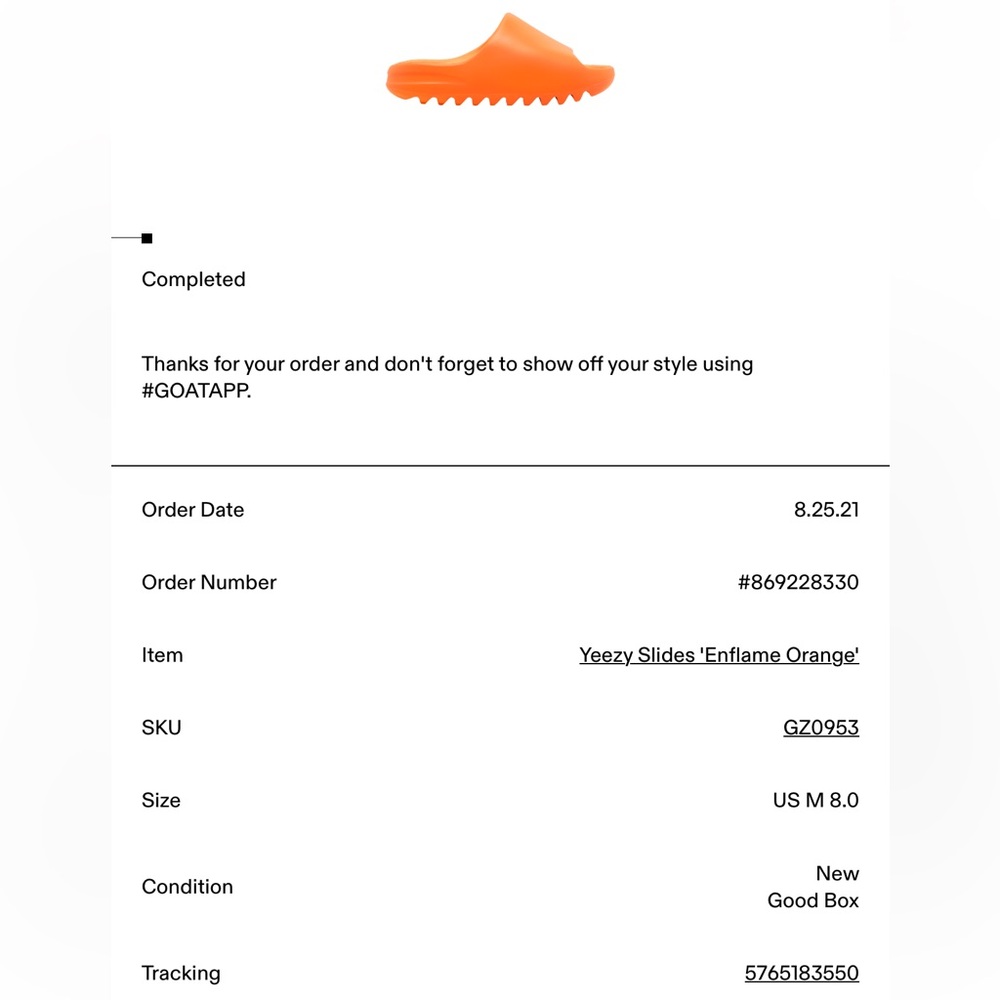 Completed

Thanks for your order and don't forget to show off your style using #GOATAPP.

| | |
|---|---|
| Order Date | 8.25.21 |
| Order Number | #869228330 |
| Item | Yeezy Slides 'Enflame Orange' |
| SKU | GZ0953 |
| Size | US M 8.0 |
| Condition | New Good Box |
| Tracking | 5765183550 |